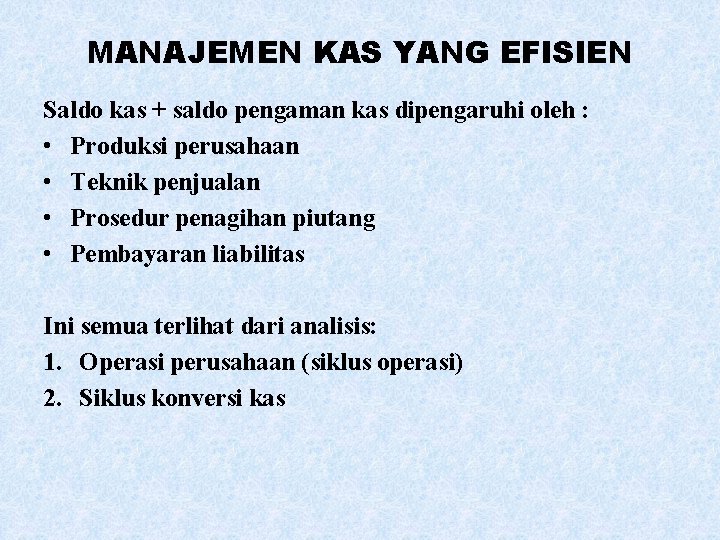 MANAJEMEN KAS YANG EFISIEN

Saldo kas + saldo pengaman kas dipengaruhi oleh :
• Produksi perusahaan
• Teknik penjualan
• Prosedur penagihan piutang
• Pembayaran liabilitas

Ini semua terlihat dari analisis:
1. Operasi perusahaan (siklus operasi)
2. Siklus konversi kas